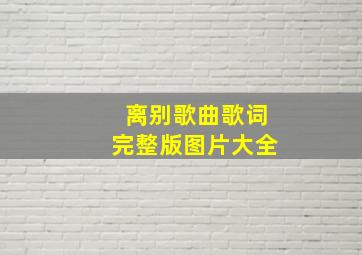 离别歌曲歌词
完整版图片大全